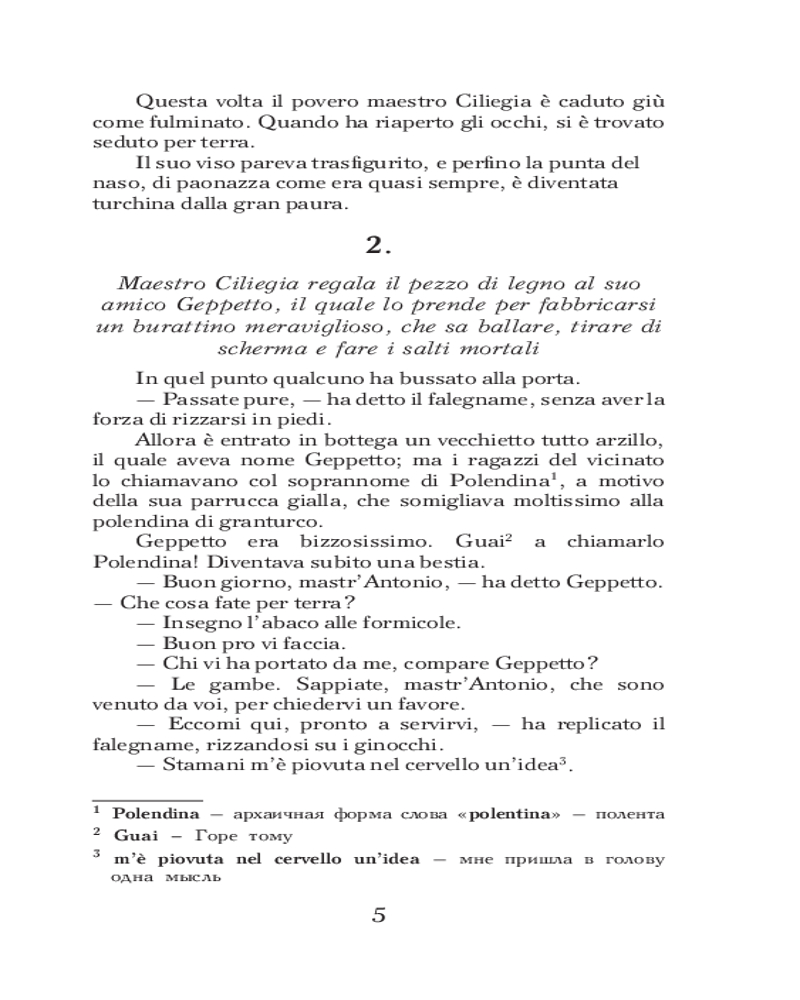 Questa volta il povero maestro Ciliegia è caduto giù come fulminato. Quando ha riaperto gli occhi, si è trovato seduto per terra.

Il suo viso pareva trasfigurito, e perfino la punta del naso, di paonazza come era quasi sempre, è diventata turchina dalla gran paura.

2.

Maestro Ciliegia regala il pezzo di legno al suo amico Geppetto, il quale lo prende per fabbricarsi un burattino meraviglioso, che sa ballare, tirare di scherma e fare i salti mortali

In quel punto qualcuno ha bussato alla porta.

— Passate pure, — ha detto il falegname, senza aver la forza di rizzarsi in piedi.

Allora è entrato in bottega un vecchietto tutto arzillo, il quale aveva nome Geppetto; ma i ragazzi del vicinato lo chiamavano col soprannome di Polendina$^1$, a motivo della sua parrucca gialla, che somigliava moltissimo alla polendina di granturco.

Geppetto era bizzosissimo. Guai$^2$ a chiamarlo Polendina! Diventava subito una bestia.

— Buon giorno, mastr'Antonio, — ha detto Geppetto. — Che cosa fate per terra?

— Insegno l'abaco alle formicole.

— Buon pro vi faccia.

— Chi vi ha portato da me, compare Geppetto?

— Le gambe. Sappiate, mastr'Antonio, che sono venuto da voi, per chiedervi un favore.

— Eccomi qui, pronto a servirvi, — ha replicato il falegname, rizzandosi su i ginocchi.

— Stamani m'è piovuta nel cervello un'idea$^3$.

$^1$ Polendina — архаичная форма слова «polentina» — полента
$^2$ Guai – Горе тому
$^3$ m'è piovuta nel cervello un'idea — мне пришла в голову одна мысль

5